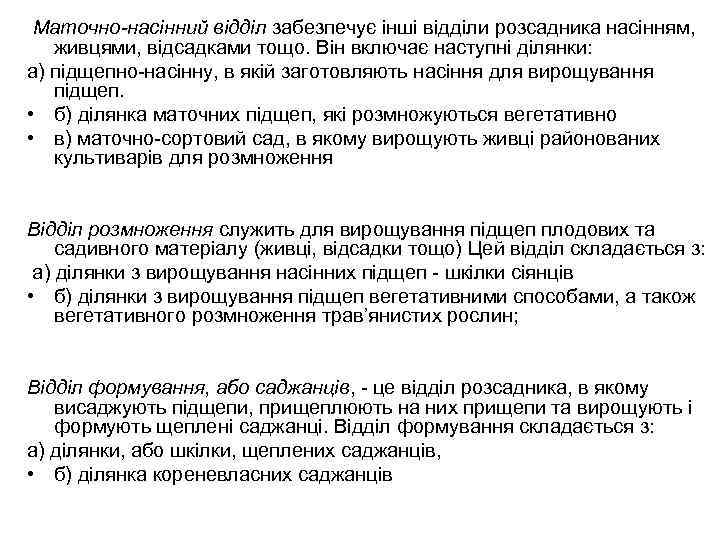 Маточно-насінний відділ забезпечує інші відділи розсадника насінням, живцями, відсадками тощо. Він включає наступні ділянки:
а) підщепно-насінну, в якій заготовляють насіння для вирощування підщеп.
• б) ділянка маточних підщеп, які розмножуються вегетативно
• в) маточно-сортовий сад, в якому вирощують живці районованих культиварів для розмноження

Відділ розмноження служить для вирощування підщеп плодових та садивного матеріалу (живці, відсадки тощо) Цей відділ складається з:
а) ділянки з вирощування насінних підщеп - шкілки сіянців
• б) ділянки з вирощування підщеп вегетативними способами, а також вегетативного розмноження трав'янистих рослин;

Відділ формування, або саджанців, - це відділ розсадника, в якому висаджують підщепи, прищеплюють на них прищепи та вирощують і формують щеплені саджанці. Відділ формування складається з:
а) ділянки, або шкілки, щеплених саджанців,
• б) ділянка кореневласних саджанців